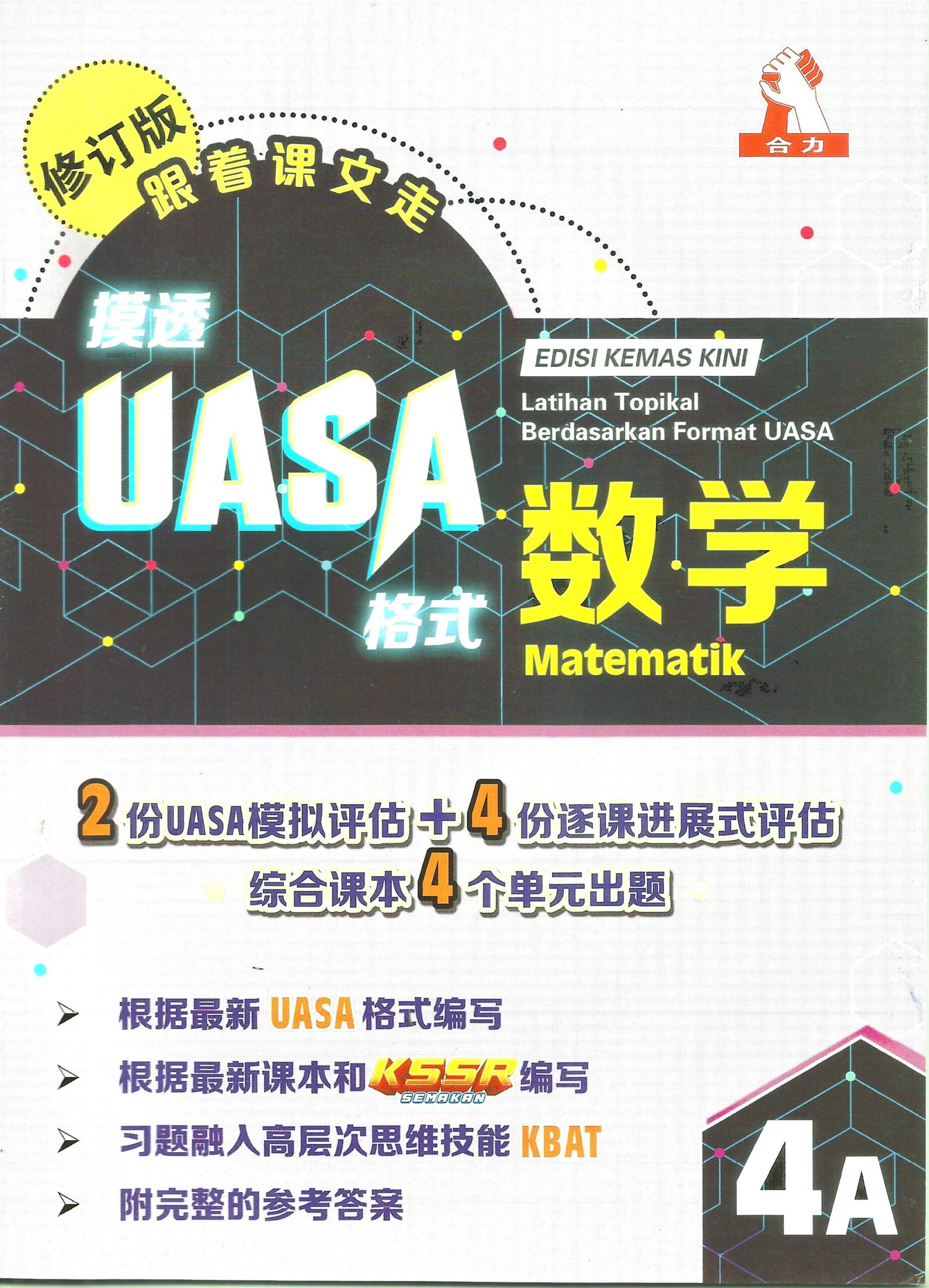 修订版

跟着课文走

合力

摸透
UASA
格式

EDISI KEMAS KINI

Latihan Topikal
Berdasarkan Format UASA

数学
Matematik

2份UASA模拟评估+4份逐课进展式评估
综合课本4个单元出题

➤ 根据最新UASA格式编写
➤ 根据最新课本和KSSR SEMAKAN编写
➤ 习题融入高层次思维技能KBAT
➤ 附完整的参考答案

4A